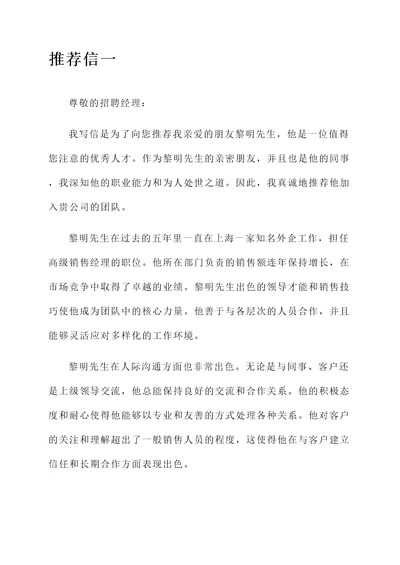 推荐信一

尊敬的招聘经理：

我写信是为了向您推荐我亲爱的朋友黎明先生，他是一位值得您注意的优秀人才。作为黎明先生的亲密朋友，并且也是他的同事，我深知他的职业能力和为人处世之道。因此，我真诚地推荐他加入贵公司的团队。

黎明先生在过去的五年里一直在上海一家知名外企工作，担任高级销售经理的职位。他所在部门负责的销售额连年保持增长，在市场竞争中取得了卓越的业绩。黎明先生出色的领导才能和销售技巧使他成为团队中的核心力量。他善于与各层次的人员合作，并且能够灵活应对多样化的工作环境。

黎明先生在人际沟通方面也非常出色。无论是与同事、客户还是上级领导交流，他总能保持良好的交流和合作关系。他的积极态度和耐心使得他能够以专业和友善的方式处理各种关系。他对客户的关注和理解超出了一般销售人员的程度，这使得他在与客户建立信任和长期合作方面表现出色。